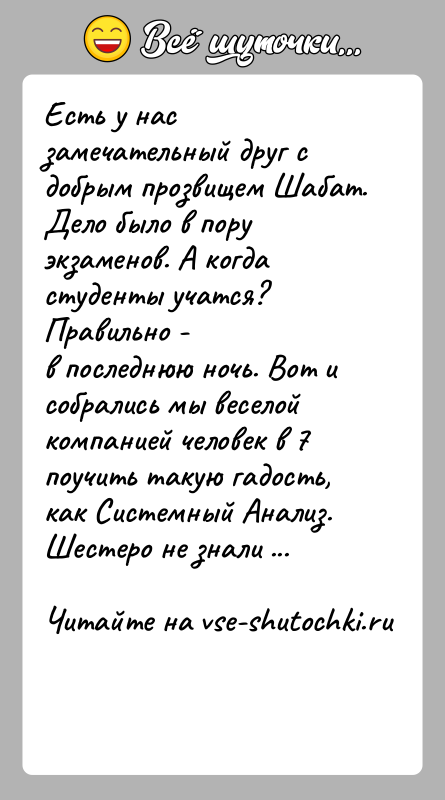 Всё шуточки...

Есть у нас замечательный друг с добрым прозвищем Шабат. Дело было в пору экзаменов. А когда студенты учатся? Правильно - в последнюю ночь. Вот и собрались мы веселой компанией человек в 7 поучить такую гадость, как Системный Анализ. Шестеро не знали ...

Читайте на vse-shutochki.ru